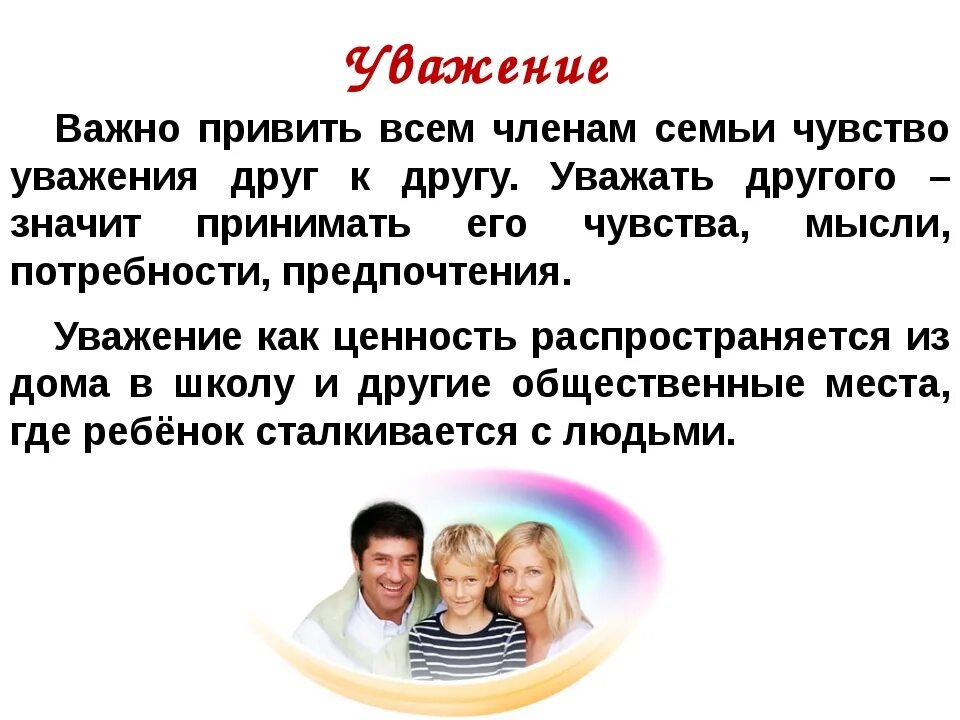 Уважение

Важно привить всем членам семьи чувство уважения друг к другу. Уважать другого – значит принимать его чувства, мысли, потребности, предпочтения.

Уважение как ценность распространяется из дома в школу и другие общественные места, где ребёнок сталкивается с людьми.